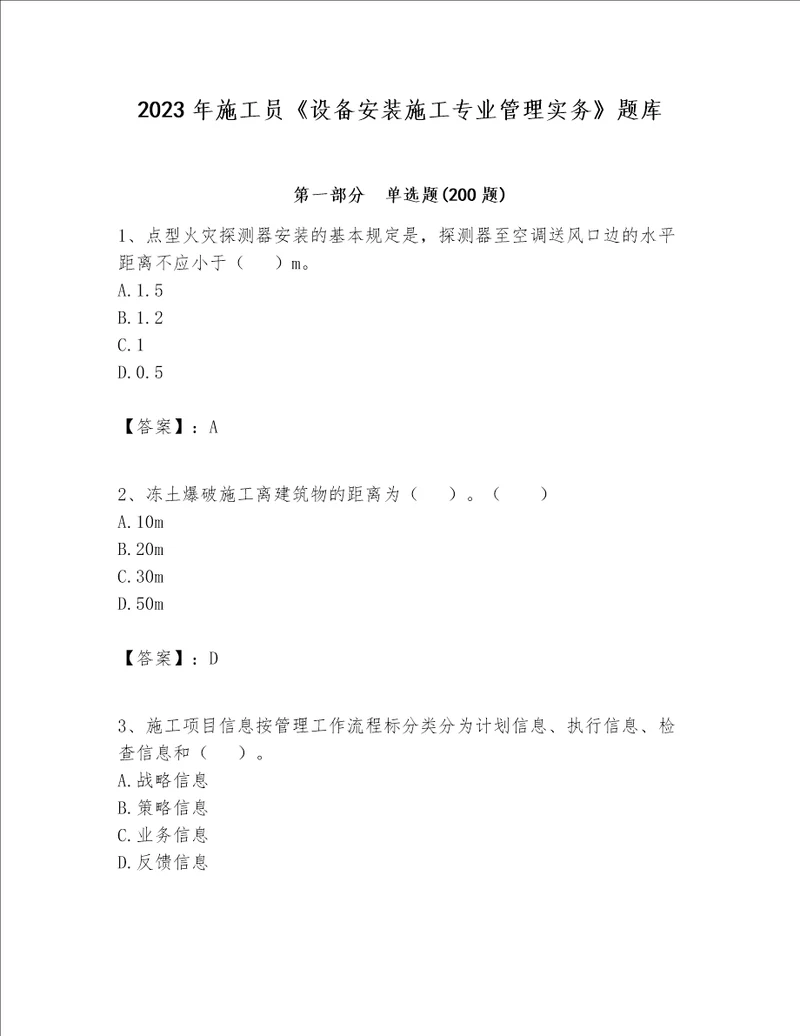 2023 年施工员《设备安装施工专业管理实务》题库

第一部分　单选题(200 题)

1、点型火灾探测器安装的基本规定是，探测器至空调送风口边的水平距离不应小于（　）m。
A.1.5
B.1.2
C.1
D.0.5

【答案】：A

2、冻土爆破施工离建筑物的距离为（　）。（　）
A.10m
B.20m
C.30m
D.50m

【答案】：D

3、施工项目信息按管理工作流程标分类分为计划信息、执行信息、检查信息和（　）。
A.战略信息
B.策略信息
C.业务信息
D.反馈信息